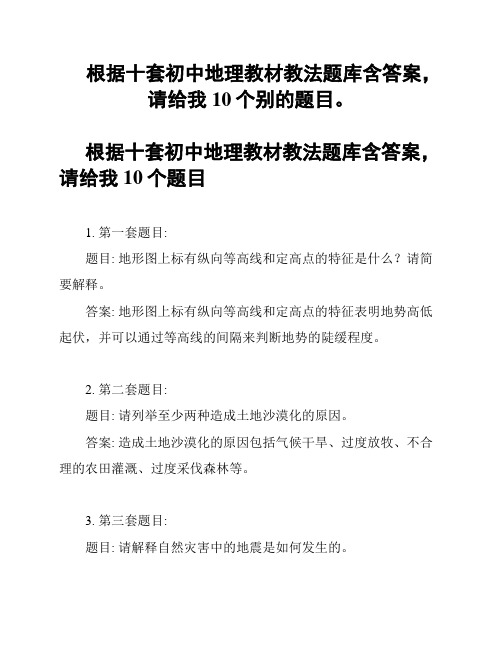 根据十套初中地理教材教法题库含答案，请给我 10 个别的题目。

根据十套初中地理教材教法题库含答案，请给我 10 个题目

1. 第一套题目:

题目: 地形图上标有纵向等高线和定高点的特征是什么？请简要解释。

答案: 地形图上标有纵向等高线和定高点的特征表明地势高低起伏，并可以通过等高线的间隔来判断地势的陡缓程度。

2. 第二套题目:

题目: 请列举至少两种造成土地沙漠化的原因。

答案: 造成土地沙漠化的原因包括气候干旱、过度放牧、不合理的农田灌溉、过度采伐森林等。

3. 第三套题目:

题目: 请解释自然灾害中的地震是如何发生的。